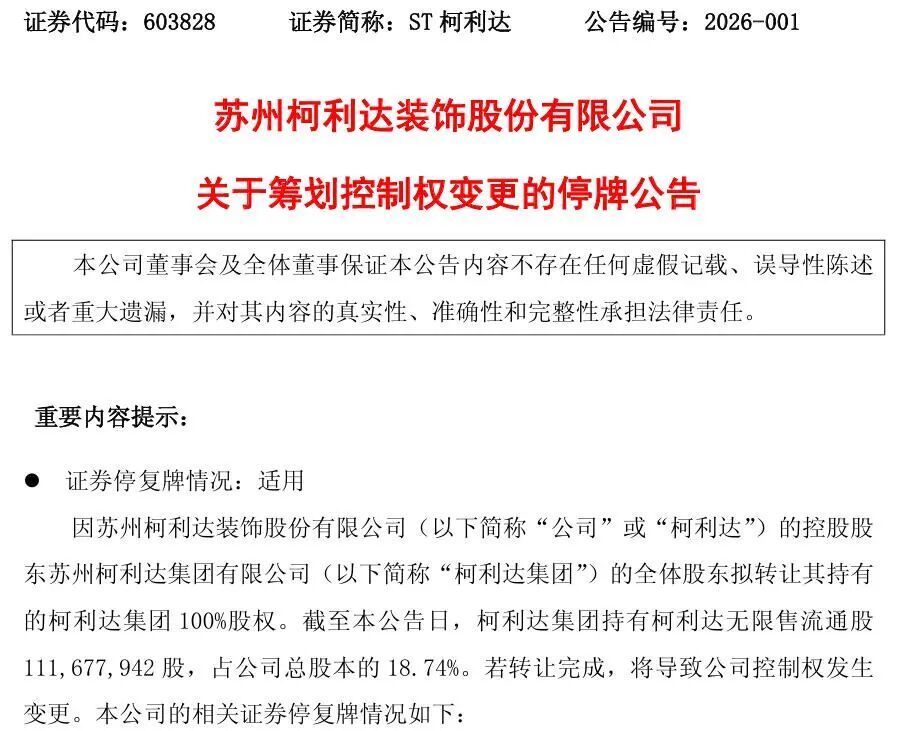 证券代码：603828　　证券简称：ST 柯利达　　公告编号：2026-001

苏州柯利达装饰股份有限公司

关于筹划控制权变更的停牌公告

本公司董事会及全体董事保证本公告内容不存在任何虚假记载、误导性陈述或者重大遗漏，并对其内容的真实性、准确性和完整性承担法律责任。

重要内容提示：

● 证券停复牌情况：适用

因苏州柯利达装饰股份有限公司（以下简称“公司”或“柯利达”）的控股股东苏州柯利达集团有限公司（以下简称“柯利达集团”）的全体股东拟转让其持有的柯利达集团 100%股权。截至本公告日，柯利达集团持有柯利达无限售流通股 111,677,942 股，占公司总股本的 18.74%。若转让完成，将导致公司控制权发生变更。本公司的相关证券停复牌情况如下：